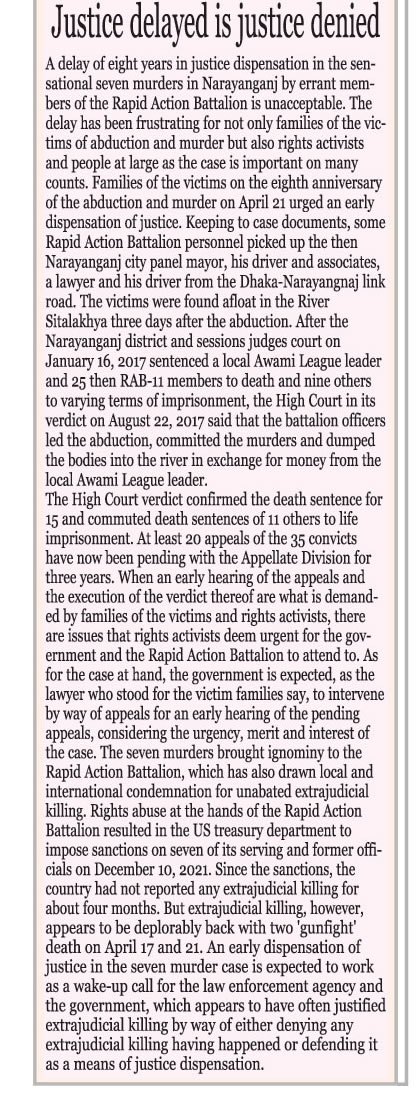 Justice delayed is justice denied

A delay of eight years in justice dispensation in the sensational seven murders in Narayanganj by errant members of the Rapid Action Battalion is unacceptable. The delay has been frustrating for not only families of the victims of abduction and murder but also rights activists and people at large as the case is important on many counts. Families of the victims on the eighth anniversary of the abduction and murder on April 21 urged an early dispensation of justice. Keeping to case documents, some Rapid Action Battalion personnel picked up the then Narayanganj city panel mayor, his driver and associates, a lawyer and his driver from the Dhaka-Narayangnaj link road. The victims were found afloat in the River Sitalakhya three days after the abduction. After the Narayanganj district and sessions judges court on January 16, 2017 sentenced a local Awami League leader and 25 then RAB-11 members to death and nine others to varying terms of imprisonment, the High Court in its verdict on August 22, 2017 said that the battalion officers led the abduction, committed the murders and dumped the bodies into the river in exchange for money from the local Awami League leader.
The High Court verdict confirmed the death sentence for 15 and commuted death sentences of 11 others to life imprisonment. At least 20 appeals of the 35 convicts have now been pending with the Appellate Division for three years. When an early hearing of the appeals and the execution of the verdict thereof are what is demanded by families of the victims and rights activists, there are issues that rights activists deem urgent for the government and the Rapid Action Battalion to attend to. As for the case at hand, the government is expected, as the lawyer who stood for the victim families say, to intervene by way of appeals for an early hearing of the pending appeals, considering the urgency, merit and interest of the case. The seven murders brought ignominy to the Rapid Action Battalion, which has also drawn local and international condemnation for unabated extrajudicial killing. Rights abuse at the hands of the Rapid Action Battalion resulted in the US treasury department to impose sanctions on seven of its serving and former officials on December 10, 2021. Since the sanctions, the country had not reported any extrajudicial killing for about four months. But extrajudicial killing, however, appears to be deplorably back with two 'gunfight' death on April 17 and 21. An early dispensation of justice in the seven murder case is expected to work as a wake-up call for the law enforcement agency and the government, which appears to have often justified extrajudicial killing by way of either denying any extrajudicial killing having happened or defending it as a means of justice dispensation.